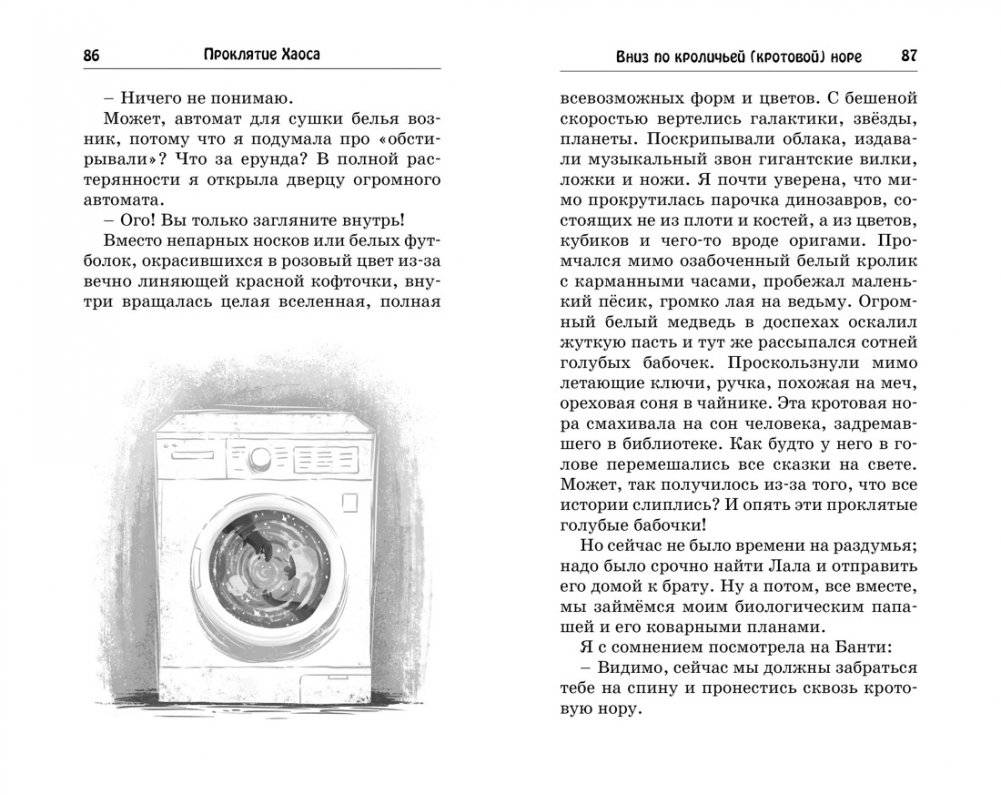 86 Проклятие Хаоса

– Ничего не понимаю.

Может, автомат для сушки белья возник, потому что я подумала про «обстирывали»? Что за ерунда? В полной растерянности я открыла дверцу огромного автомата.

– Ого! Вы только загляните внутрь!

Вместо непарных носков или белых футболок, окрасившихся в розовый цвет из-за вечно линяющей красной кофточки, внутри вращалась целая вселенная, полная

Вниз по кроличьей (кротовой) норе 87

всевозможных форм и цветов. С бешеной скоростью вертелись галактики, звёзды, планеты. Поскрипывали облака, издавали музыкальный звон гигантские вилки, ложки и ножи. Я почти уверена, что мимо прокрутилась парочка динозавров, состоящих не из плоти и костей, а из цветов, кубиков и чего-то вроде оригами. Промчался мимо озабоченный белый кролик с карманными часами, пробежал маленький пёсик, громко лая на ведьму. Огромный белый медведь в доспехах оскалил жуткую пасть и тут же рассыпался сотней голубых бабочек. Проскользнули мимо летающие ключи, ручка, похожая на меч, ореховая соня в чайнике. Эта кротовая нора смахивала на сон человека, задремавшего в библиотеке. Как будто у него в голове перемешались все сказки на свете. Может, так получилось из-за того, что все истории слиплись? И опять эти проклятые голубые бабочки!

Но сейчас не было времени на раздумья; надо было срочно найти Лала и отправить его домой к брату. Ну а потом, все вместе, мы займёмся моим биологическим папашей и его коварными планами.

Я с сомнением посмотрела на Банти:

– Видимо, сейчас мы должны забраться тебе на спину и пронестись сквозь кротовую нору.